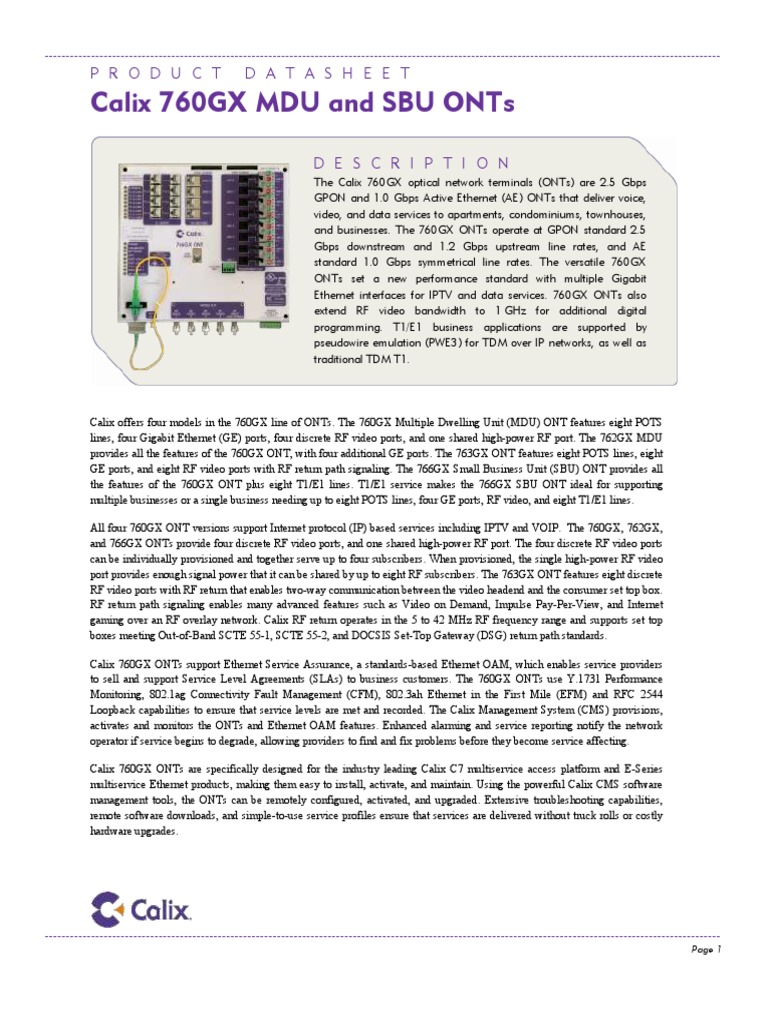 PRODUCT DATASHEET
Calix 760GX MDU and SBU ONTs

Calix
760GX ONT

DESCRIPTION
The Calix 760GX optical network terminals (ONTs) are 2.5 Gbps GPON and 1.0 Gbps Active Ethernet (AE) ONTs that deliver voice, video, and data services to apartments, condominiums, townhouses, and businesses. The 760GX ONTs operate at GPON standard 2.5 Gbps downstream and 1.2 Gbps upstream line rates, and AE standard 1.0 Gbps symmetrical line rates. The versatile 760GX ONTs set a new performance standard with multiple Gigabit Ethernet interfaces for IPTV and data services. 760GX ONTs also extend RF video bandwidth to 1 GHz for additional digital programming. T1/E1 business applications are supported by pseudowire emulation (PWE3) for TDM over IP networks, as well as traditional TDM T1.

Calix offers four models in the 760GX line of ONTs. The 760GX Multiple Dwelling Unit (MDU) ONT features eight POTS lines, four Gigabit Ethernet (GE) ports, four discrete RF video ports, and one shared high-power RF port. The 762GX MDU provides all the features of the 760GX ONT, with four additional GE ports. The 763GX ONT features eight POTS lines, eight GE ports, and eight RF video ports with RF return path signaling. The 766GX Small Business Unit (SBU) ONT provides all the features of the 760GX ONT plus eight T1/E1 lines. T1/E1 service makes the 766GX SBU ONT ideal for supporting multiple businesses or a single business needing up to eight POTS lines, four GE ports, RF video, and eight T1/E1 lines.

All four 760GX ONT versions support Internet protocol (IP) based services including IPTV and VOIP. The 760GX, 762GX, and 766GX ONTs provide four discrete RF video ports, and one shared high-power RF port. The four discrete RF video ports can be individually provisioned and together serve up to four subscribers. When provisioned, the single high-power RF video port provides enough signal power that it can be shared by up to eight RF subscribers. The 763GX ONT features eight discrete RF video ports with RF return that enables two-way communication between the video headend and the consumer set top box. RF return path signaling enables many advanced features such as Video on Demand, Impulse Pay-Per-View, and Internet gaming over an RF overlay network. Calix RF return operates in the 5 to 42 MHz RF frequency range and supports set top boxes meeting Out-of-Band SCTE 55-1, SCTE 55-2, and DOCSIS Set-Top Gateway (DSG) return path standards.

Calix 760GX ONTs support Ethernet Service Assurance, a standards-based Ethernet OAM, which enables service providers to sell and support Service Level Agreements (SLAs) to business customers. The 760GX ONTs use Y.1731 Performance Monitoring, 802.1ag Connectivity Fault Management (CFM), 802.3ah Ethernet in the First Mile (EFM) and RFC 2544 Loopback capabilities to ensure that service levels are met and recorded. The Calix Management System (CMS) provisions, activates and monitors the ONTs and Ethernet OAM features. Enhanced alarming and service reporting notify the network operator if service begins to degrade, allowing providers to find and fix problems before they become service affecting.

Calix 760GX ONTs are specifically designed for the industry leading Calix C7 multiservice access platform and E-Series multiservice Ethernet products, making them easy to install, activate, and maintain. Using the powerful Calix CMS software management tools, the ONTs can be remotely configured, activated, and upgraded. Extensive troubleshooting capabilities, remote software downloads, and simple-to-use service profiles ensure that services are delivered without truck rolls or costly hardware upgrades.

Calix

Page 1